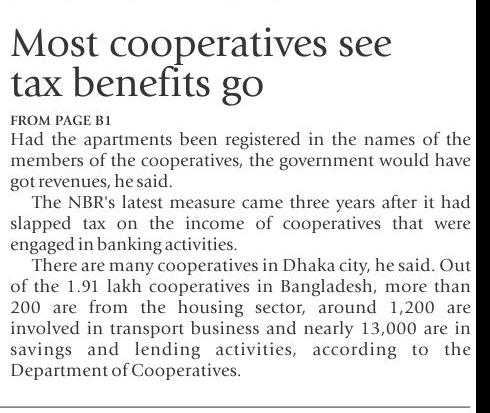 Most cooperatives see tax benefits go

FROM PAGE B1

Had the apartments been registered in the names of the members of the cooperatives, the government would have got revenues, he said.

The NBR's latest measure came three years after it had slapped tax on the income of cooperatives that were engaged in banking activities.

There are many cooperatives in Dhaka city, he said. Out of the 1.91 lakh cooperatives in Bangladesh, more than 200 are from the housing sector, around 1,200 are involved in transport business and nearly 13,000 are in savings and lending activities, according to the Department of Cooperatives.